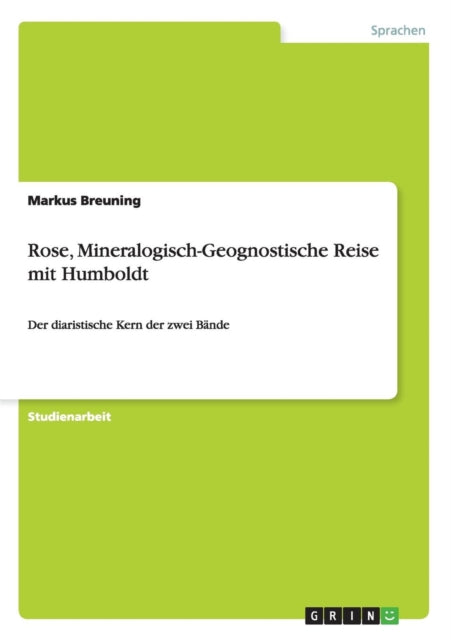 Sprachen

Markus Breuning

Rose, Mineralogisch-Geognostische Reise mit Humboldt

Der diaristische Kern der zwei Bände

Studienarbeit

GRIN